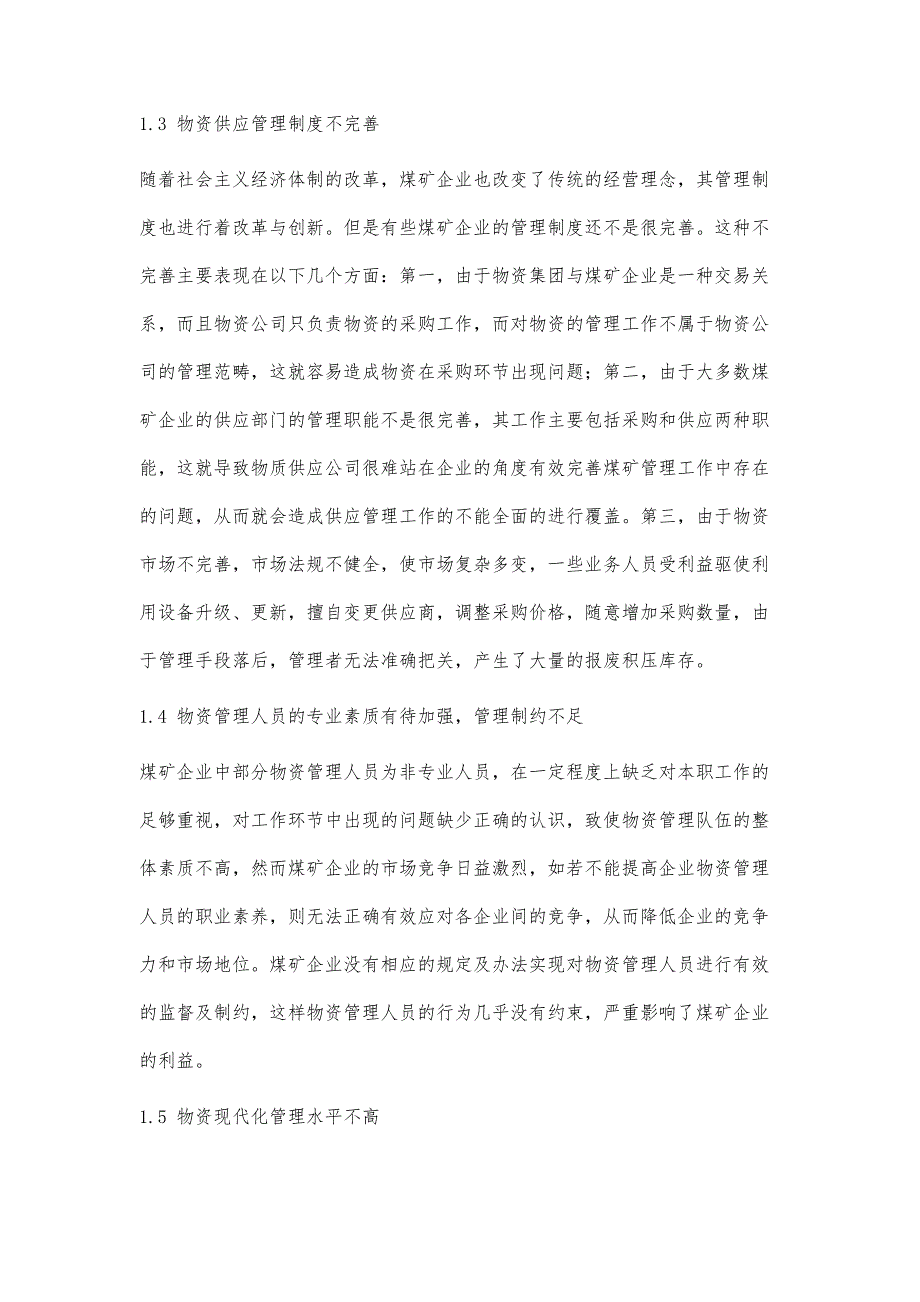 1.3 物资供应管理制度不完善

随着社会主义经济体制的改革，煤矿企业也改变了传统的经营理念，其管理制度也进行着改革与创新。但是有些煤矿企业的管理制度还不是很完善。这种不完善主要表现在以下几个方面：第一，由于物资集团与煤矿企业是一种交易关系，而且物资公司只负责物资的采购工作，而对物资的管理工作不属于物资公司的管理范畴，这就容易造成物资在采购环节出现问题；第二，由于大多数煤矿企业的供应部门的管理职能不是很完善，其工作主要包括采购和供应两种职能，这就导致物质供应公司很难站在企业的角度有效完善煤矿管理工作中存在的问题，从而就会造成供应管理工作的不能全面的进行覆盖。第三，由于物资市场不完善，市场法规不健全，使市场复杂多变，一些业务人员受利益驱使利用设备升级、更新，擅自变更供应商，调整采购价格，随意增加采购数量，由于管理手段落后，管理者无法准确把关，产生了大量的报废积压库存。

1.4 物资管理人员的专业素质有待加强，管理制约不足

煤矿企业中部分物资管理人员为非专业人员，在一定程度上缺乏对本职工作的足够重视，对工作环节中出现的问题缺少正确的认识，致使物资管理队伍的整体素质不高，然而煤矿企业的市场竞争日益激烈，如若不能提高企业物资管理人员的职业素养，则无法正确有效应对各企业间的竞争，从而降低企业的竞争力和市场地位。煤矿企业没有相应的规定及办法实现对物资管理人员进行有效的监督及制约，这样物资管理人员的行为几乎没有约束，严重影响了煤矿企业的利益。

1.5 物资现代化管理水平不高